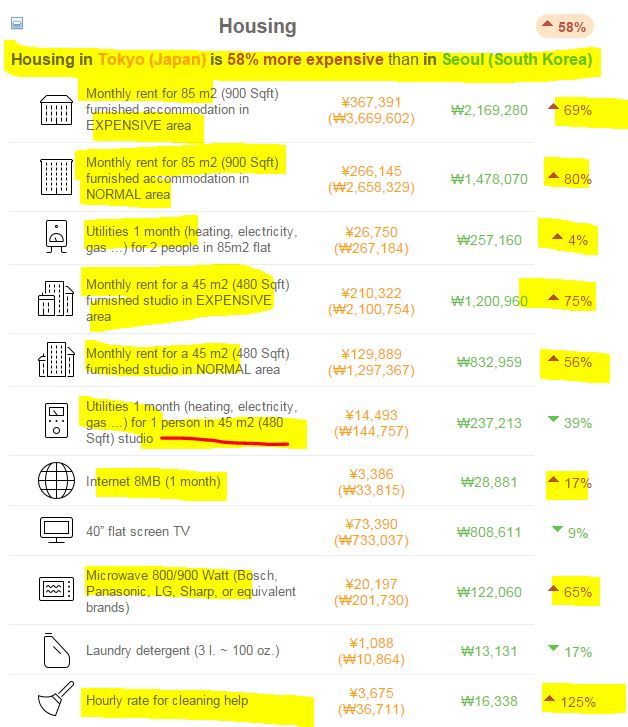 Housing ▲ 58%

Housing in Tokyo (Japan) is 58% more expensive than in Seoul (South Korea)

| | | | |
|---|---|---|---|
| Monthly rent for 85 m2 (900 Sqft) furnished accommodation in EXPENSIVE area | ¥367,391 (₩3,669,602) | ₩2,169,280 | ▲ 69% |
| Monthly rent for 85 m2 (900 Sqft) furnished accommodation in NORMAL area | ¥266,145 (₩2,658,329) | ₩1,478,070 | ▲ 80% |
| Utilities 1 month (heating, electricity, gas ...) for 2 people in 85m2 flat | ¥26,750 (₩267,184) | ₩257,160 | ▲ 4% |
| Monthly rent for a 45 m2 (480 Sqft) furnished studio in EXPENSIVE area | ¥210,322 (₩2,100,754) | ₩1,200,960 | ▲ 75% |
| Monthly rent for a 45 m2 (480 Sqft) furnished studio in NORMAL area | ¥129,889 (₩1,297,367) | ₩832,959 | ▲ 56% |
| Utilities 1 month (heating, electricity, gas ...) for 1 person in 45 m2 (480 Sqft) studio | ¥14,493 (₩144,757) | ₩237,213 | ▼ 39% |
| Internet 8MB (1 month) | ¥3,386 (₩33,815) | ₩28,881 | ▲ 17% |
| 40" flat screen TV | ¥73,390 (₩733,037) | ₩808,611 | ▼ 9% |
| Microwave 800/900 Watt (Bosch, Panasonic, LG, Sharp, or equivalent brands) | ¥20,197 (₩201,730) | ₩122,060 | ▲ 65% |
| Laundry detergent (3 l. ~ 100 oz.) | ¥1,088 (₩10,864) | ₩13,131 | ▼ 17% |
| Hourly rate for cleaning help | ¥3,675 (₩36,711) | ₩16,338 | ▲ 125% |